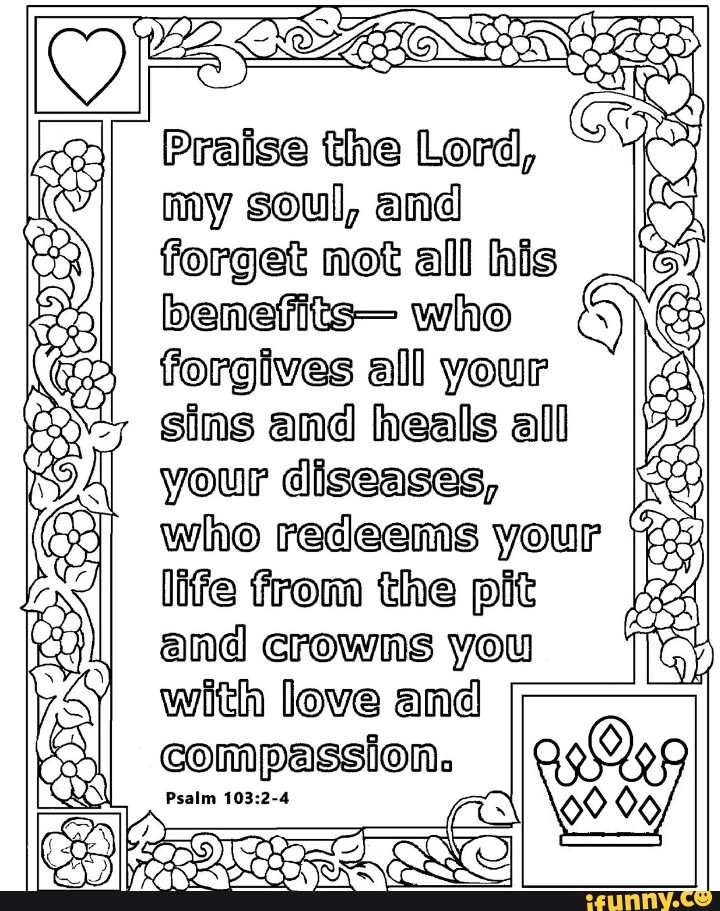 Praise the Lord, my soul, and forget not all his benefits— who forgives all your sins and heals all your diseases, who redeems your life from the pit and crowns you with love and compassion.

Psalm 103:2-4

ifunny.co